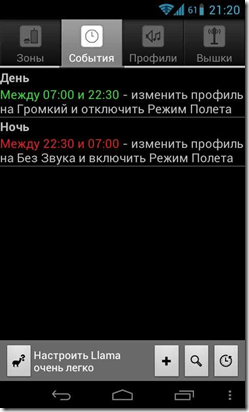 61 21:20

Зоны
События
Профили
Вышки

День
Между 07:00 и 22:30 - изменить профиль на Громкий и отключить Режим Полета

Ночь
Между 22:30 и 07:00 - изменить профиль на Без Звука и включить Режим Полета

Настроить Llama очень легко
+